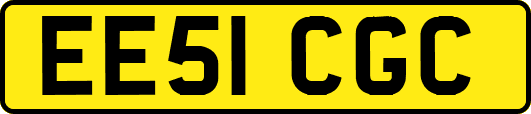 EE51 CGC